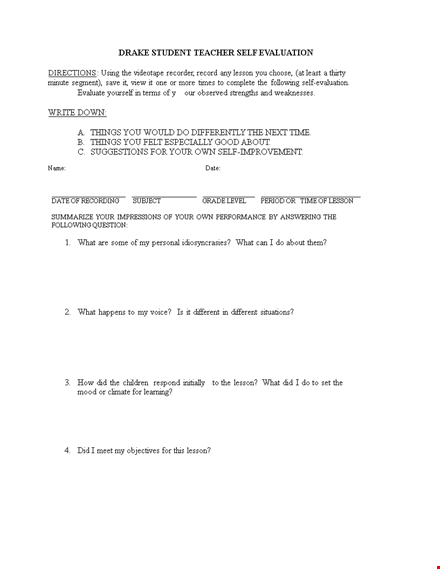 DRAKE STUDENT TEACHER SELF EVALUATION

DIRECTIONS: Using the videotape recorder, record any lesson you choose, (at least a thirty minute segment), save it, view it one or more times to complete the following self-evaluation. Evaluate yourself in terms of y our observed strengths and weaknesses.

WRITE DOWN:

A. THINGS YOU WOULD DO DIFFERENTLY THE NEXT TIME.
B. THINGS YOU FELT ESPECIALLY GOOD ABOUT.
C. SUGGESTIONS FOR YOUR OWN SELF-IMPROVEMENT.

Name: Date:

DATE OF RECORDING SUBJECT GRADE LEVEL PERIOD OR TIME OF LESSON

SUMMARIZE YOUR IMPRESSIONS OF YOUR OWN PERFORMANCE BY ANSWERING THE FOLLOWING QUESTION:

1. What are some of my personal idiosyncrasies? What can I do about them?

2. What happens to my voice? Is it different in different situations?

3. How did the children respond initially to the lesson? What did I do to set the mood or climate for learning?

4. Did I meet my objectives for this lesson?